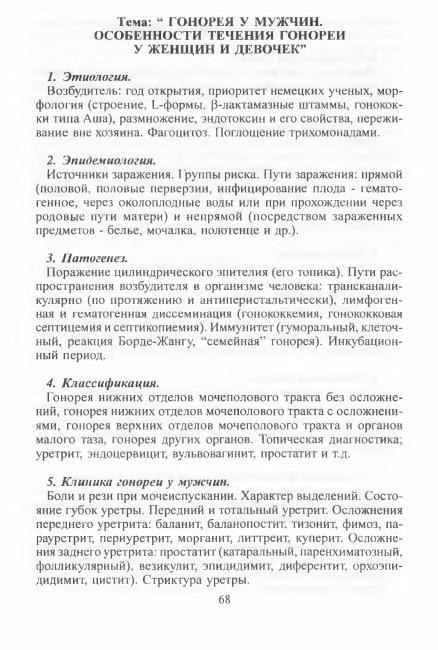 Тема: “ ГОНОРЕЯ У МУЖЧИН. ОСОБЕННОСТИ ТЕЧЕНИЯ ГОНОРЕИ У ЖЕНЩИН И ДЕВОЧЕК”

1. Этиология.
Возбудитель: год открытия, приоритет немецких ученых, морфология (строение, L-формы, β-лактамазные штаммы, гонококки типа Аша), размножение, эндотоксин и его свойства, переживание вне хозяина. Фагоцитоз. Поглощение трихомонадами.

2. Эпидемиология.
Источники заражения. Группы риска. Пути заражения: прямой (половой, половые перверзии, инфицирование плода - гематогенное, через околоплодные воды или при прохождении через родовые пути матери) и непрямой (посредством зараженных предметов - белье, мочалка, полотенце и др.).

3. Патогенез.
Поражение цилиндрического эпителия (его топика). Пути распространения возбудителя в организме человека: трансканаликулярно (по протяжению и антиперистальтически), лимфогенная и гематогенная диссеминация (гонококкемия, гонококковая септицемия и септикопиемия). Иммунитет (гуморальный, клеточный, реакция Борде-Жангу, “семейная” гонорея). Инкубационный период.

4. Классификация.
Гонорея нижних отделов мочеполового тракта без осложнений, гонорея нижних отделов мочеполового тракта с осложнениями, гонорея верхних отделов мочеполового тракта и органов малого таза, гонорея других органов. Топическая диагностика; уретрит, эндоцервицит, вульвовагинит, простатит и т.д.

5. Клиника гонореи у мужчин.
Боли и рези при мочеиспускании. Характер выделений. Состояние губок уретры. Передний и тотальный уретрит. Осложнения переднего уретрита: баланит, баланопостит, тизонит, фимоз, парауретрит, периуретрит, морганит, литтреит, куперит. Осложнения заднего уретрита: простатит (катаральный, паренхиматозный, фолликулярный), везикулит, эпидидимит, диферентит, орхоэпидидимит, цистит). Стриктура уретры.

68